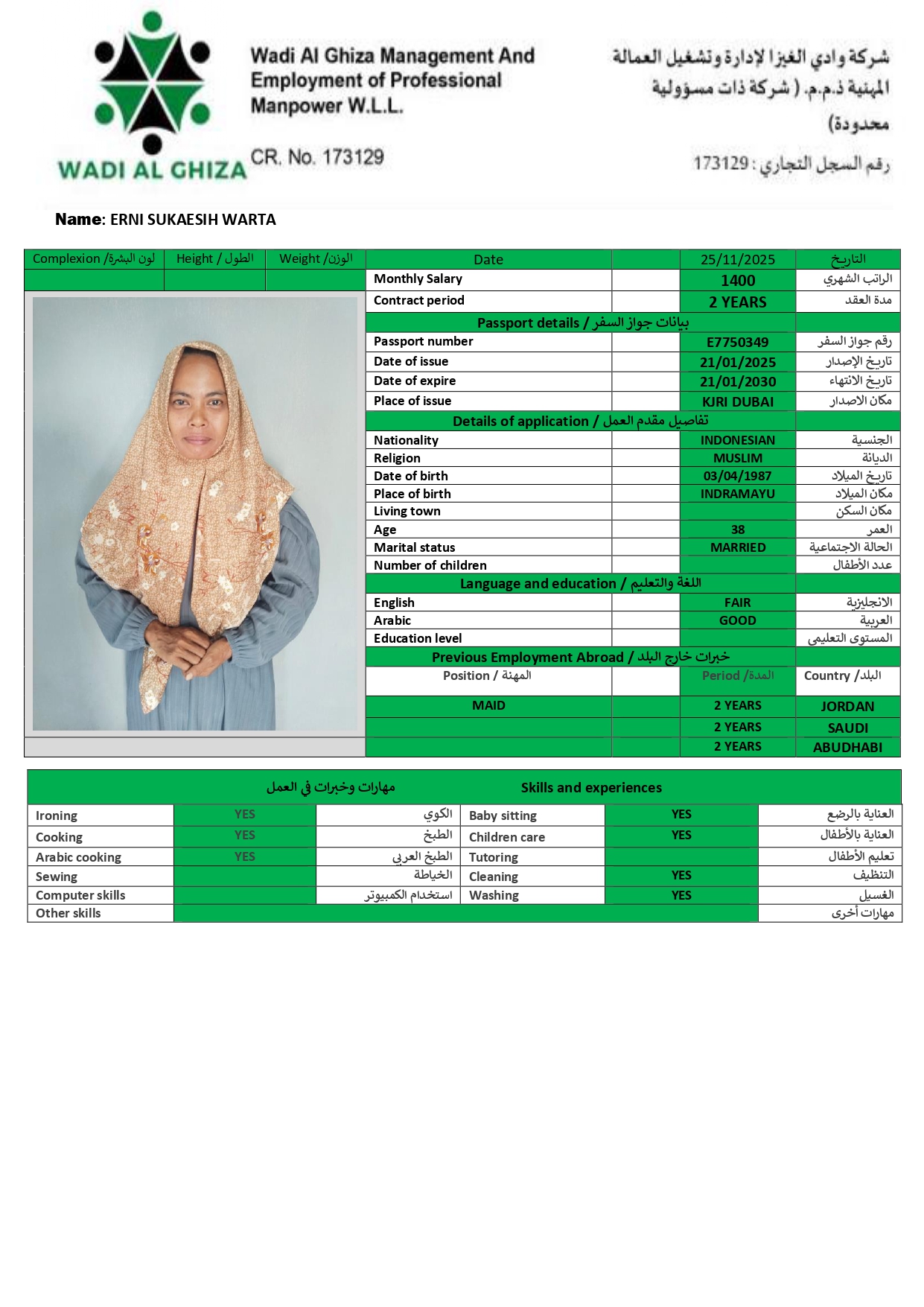 WADI AL GHIZA

Wadi Al Ghiza Management And Employment of Professional Manpower W.L.L.

CR. No. 173129

شركة وادي الغيزا لإدارة وتشغيل العمالة المهنية ذ.م.م. ( شركة ذات مسؤولية محدودة)

رقم السجل التجاري : 173129

Name: ERNI SUKAESIH WARTA

| Complexion /لون البشرة | Height / الطول | Weight /الوزن |
|---|---|---|
| | | |

| Date | | 25/11/2025 | التاريخ |
|---|---|---|---|
| Monthly Salary | | 1400 | الراتب الشهري |
| Contract period | | 2 YEARS | مدة العقد |
| Passport details / بيانات جواز السفر | | | |
| Passport number | | E7750349 | رقم جواز السفر |
| Date of issue | | 21/01/2025 | تاريخ الإصدار |
| Date of expire | | 21/01/2030 | تاريخ الانتهاء |
| Place of issue | | KJRI DUBAI | مكان الاصدار |
| Details of application / تفاصيل مقدم العمل | | | |
| Nationality | | INDONESIAN | الجنسية |
| Religion | | MUSLIM | الديانة |
| Date of birth | | 03/04/1987 | تاريخ الميلاد |
| Place of birth | | INDRAMAYU | مكان الميلاد |
| Living town | | | مكان السكن |
| Age | | 38 | العمر |
| Marital status | | MARRIED | الحالة الاجتماعية |
| Number of children | | | عدد الأطفال |
| Language and education / اللغة والتعليم | | | |
| English | | FAIR | الانجليزية |
| Arabic | | GOOD | العربية |
| Education level | | | المستوى التعليمي |
| Previous Employment Abroad / خبرات خارج البلد | | | |
| Position / المهنة | | Period /المدة | Country /البلد |
| MAID | | 2 YEARS | JORDAN |
| | | 2 YEARS | SAUDI |
| | | 2 YEARS | ABUDHABI |

| مهارات وخبرات في العمل | | | Skills and experiences | | |
|---|---|---|---|---|---|
| Ironing | YES | الكوي | Baby sitting | YES | العناية بالرضع |
| Cooking | YES | الطبخ | Children care | YES | العناية بالأطفال |
| Arabic cooking | YES | الطبخ العربي | Tutoring | | تعليم الأطفال |
| Sewing | | الخياطة | Cleaning | YES | التنظيف |
| Computer skills | | استخدام الكمبيوتر | Washing | YES | الغسيل |
| Other skills | | | | | مهارات أخرى |